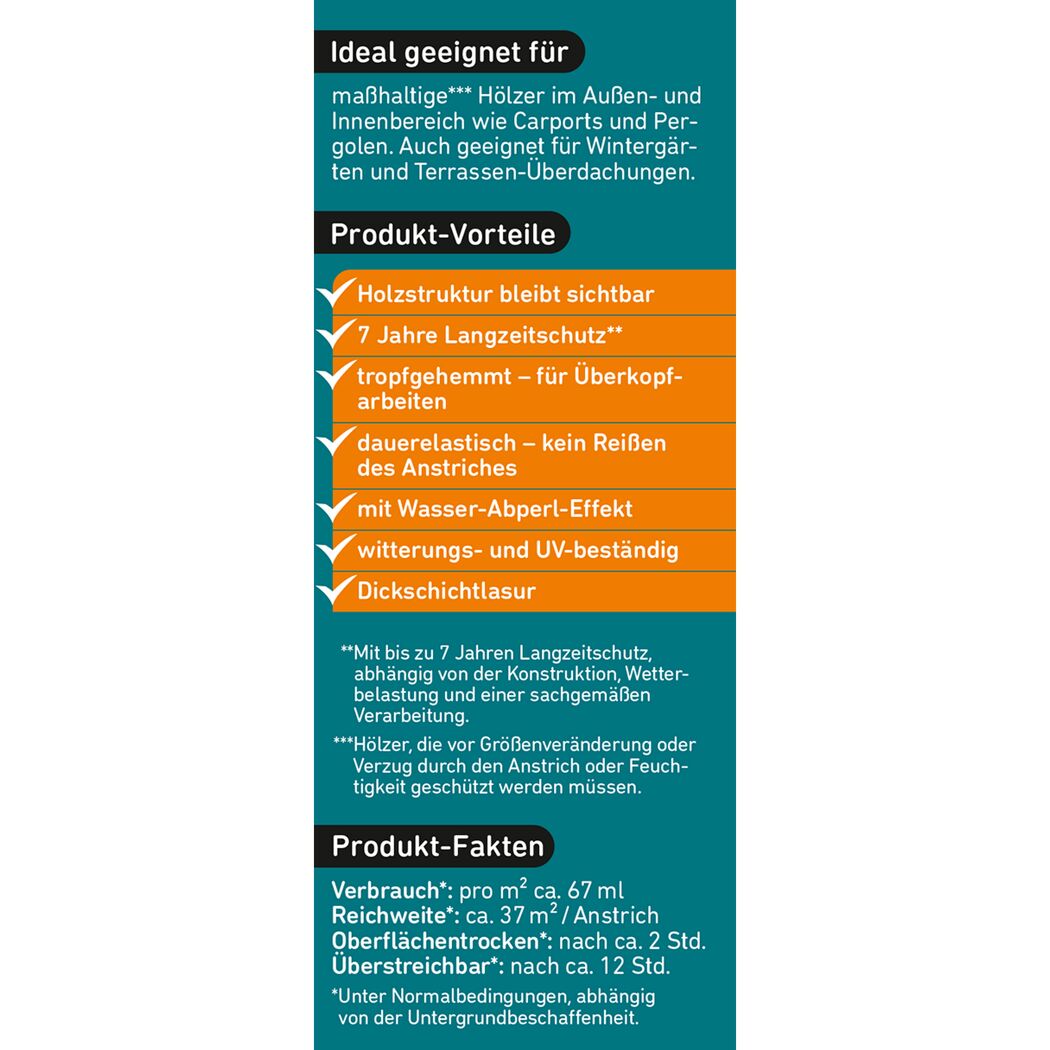 Ideal geeignet für

maßhaltige*** Hölzer im Außen- und Innenbereich wie Carports und Pergolen. Auch geeignet für Wintergärten und Terrassen-Überdachungen.

Produkt-Vorteile

Holzstruktur bleibt sichtbar

7 Jahre Langzeitschutz**

tropfgehemmt – für Überkopfarbeiten

dauerelastisch – kein Reißen des Anstriches

mit Wasser-Abperl-Effekt

witterungs- und UV-beständig

Dickschichtlasur

**Mit bis zu 7 Jahren Langzeitschutz, abhängig von der Konstruktion, Wetterbelastung und einer sachgemäßen Verarbeitung.

***Hölzer, die vor Größenveränderung oder Verzug durch den Anstrich oder Feuchtigkeit geschützt werden müssen.

Produkt-Fakten

Verbrauch*: pro $m^2$ ca. 67 ml
Reichweite*: ca. 37 $m^2$ / Anstrich
Oberflächentrocken*: nach ca. 2 Std.
Überstreichbar*: nach ca. 12 Std.

*Unter Normalbedingungen, abhängig von der Untergrundbeschaffenheit.